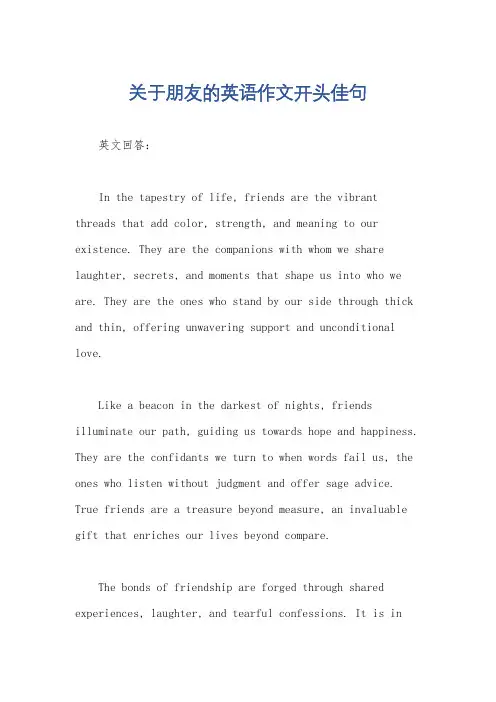 关于朋友的英语作文开头佳句

英文回答：

In the tapestry of life, friends are the vibrant threads that add color, strength, and meaning to our existence. They are the companions with whom we share laughter, secrets, and moments that shape us into who we are. They are the ones who stand by our side through thick and thin, offering unwavering support and unconditional love.

Like a beacon in the darkest of nights, friends illuminate our path, guiding us towards hope and happiness. They are the confidants we turn to when words fail us, the ones who listen without judgment and offer sage advice. True friends are a treasure beyond measure, an invaluable gift that enriches our lives beyond compare.

The bonds of friendship are forged through shared experiences, laughter, and tearful confessions. It is in